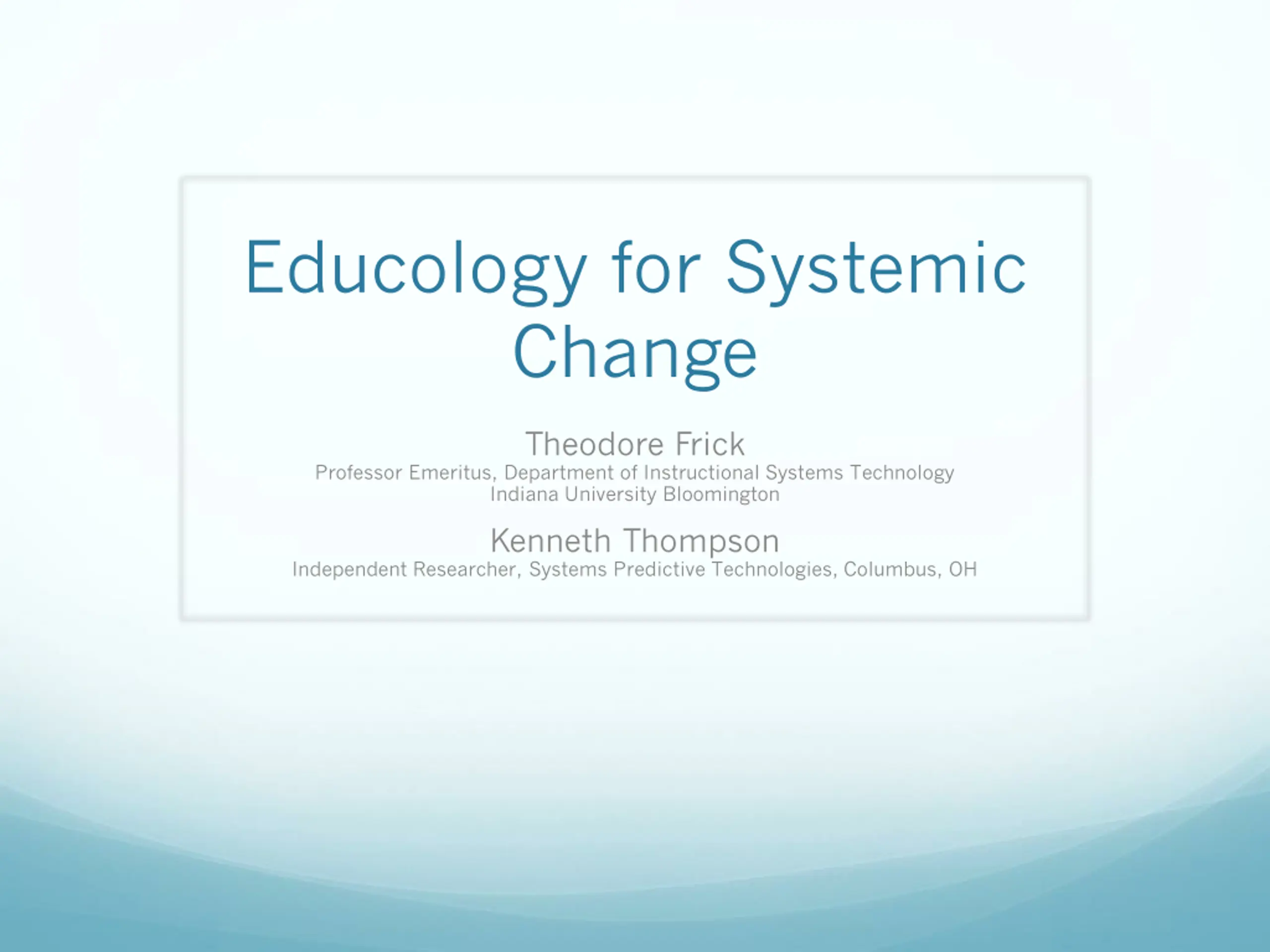 Educology for Systemic Change

Theodore Frick
Professor Emeritus, Department of Instructional Systems Technology
Indiana University Bloomington

Kenneth Thompson
Independent Researcher, Systems Predictive Technologies, Columbus, OH